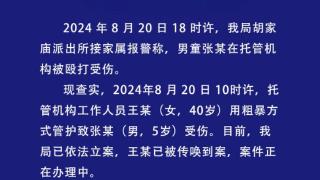 2024 年 8 月 20 日 18 时许，我局胡家庙派出所接家属报警称，男童张某在托管机构被殴打受伤。

现查实，2024年8 月 20 日 10时许，托管机构工作人员王某（女，40岁）用粗暴方式管护致张某（男，5岁）受伤。目前，我局已依法立案，王某已被传唤到案，案件正在办理中。